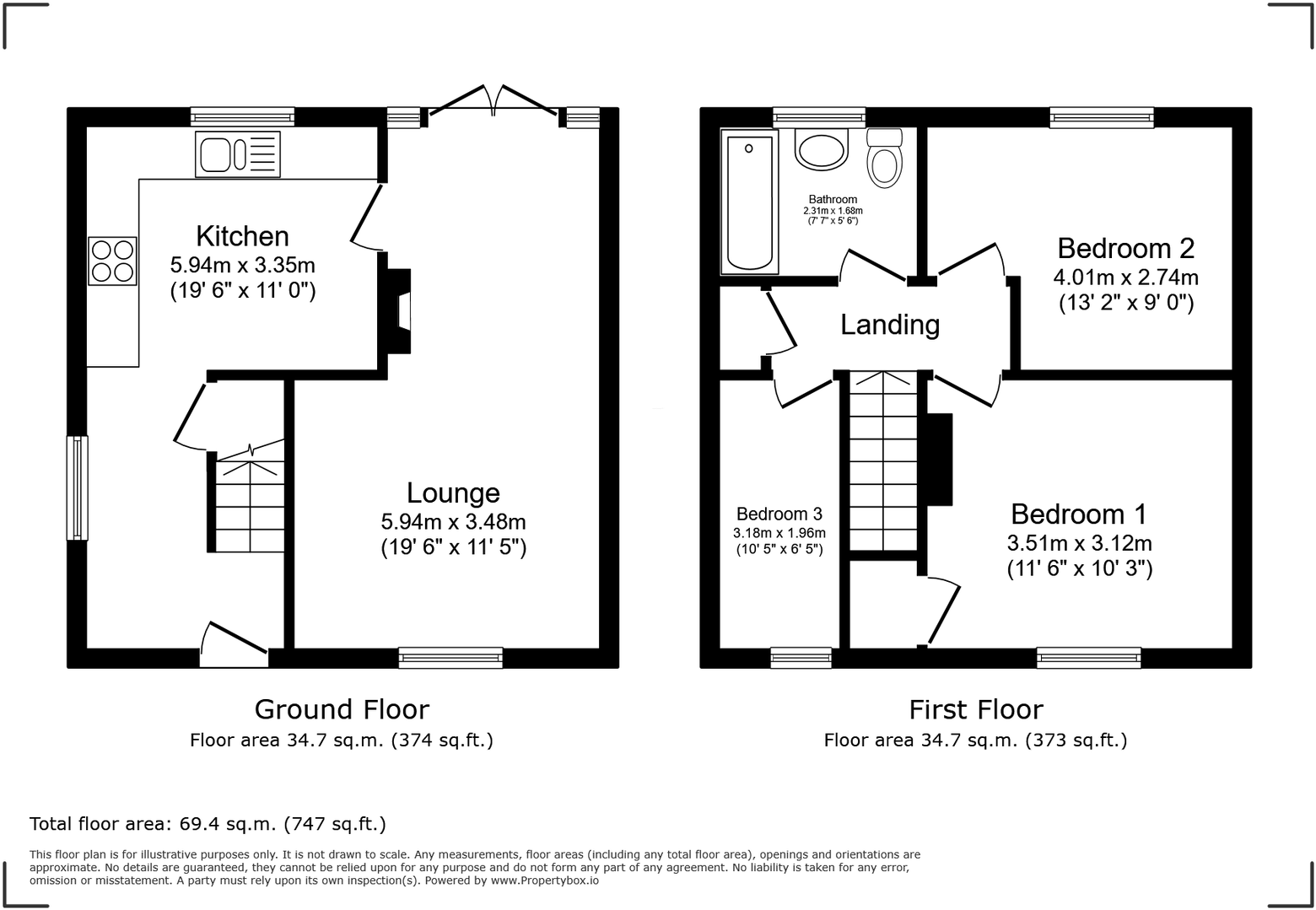 Kitchen
5.94m x 3.35m
(19' 6" x 11' 0")

Lounge
5.94m x 3.48m
(19' 6" x 11' 5")

Ground Floor
Floor area 34.7 sq.m. (374 sq.ft.)

Bathroom
2.31m x 1.68m
(7' 7" x 5' 6")

Bedroom 2
4.01m x 2.74m
(13' 2" x 9' 0")

Landing

Bedroom 3
3.18m x 1.96m
(10' 5" x 6' 5")

Bedroom 1
3.51m x 3.12m
(11' 6" x 10' 3")

First Floor
Floor area 34.7 sq.m. (373 sq.ft.)

Total floor area: 69.4 sq.m. (747 sq.ft.)

This floor plan is for illustrative purposes only. It is not drawn to scale. Any measurements, floor areas (including any total floor area), openings and orientations are approximate. No details are guaranteed, they cannot be relied upon for any purpose and do not form any part of any agreement. No liability is taken for any error, omission or misstatement. A party must rely upon its own inspection(s). Powered by www.Propertybox.io